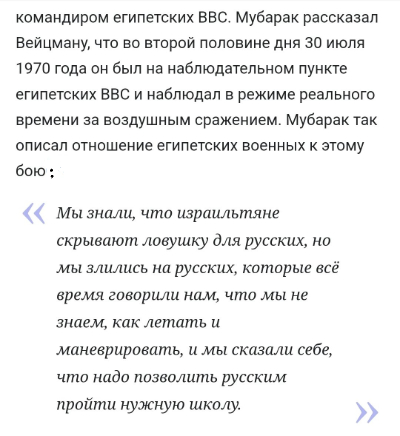 командиром египетских ВВС. Мубарак рассказал Вейцману, что во второй половине дня 30 июля 1970 года он был на наблюдательном пункте египетских ВВС и наблюдал в режиме реального времени за воздушным сражением. Мубарак так описал отношение египетских военных к этому бою :

«

Мы знали, что израильтяне скрывают ловушку для русских, но мы злились на русских, которые всё время говорили нам, что мы не знаем, как летать и маневрировать, и мы сказали себе, что надо позволить русским пройти нужную школу.

»